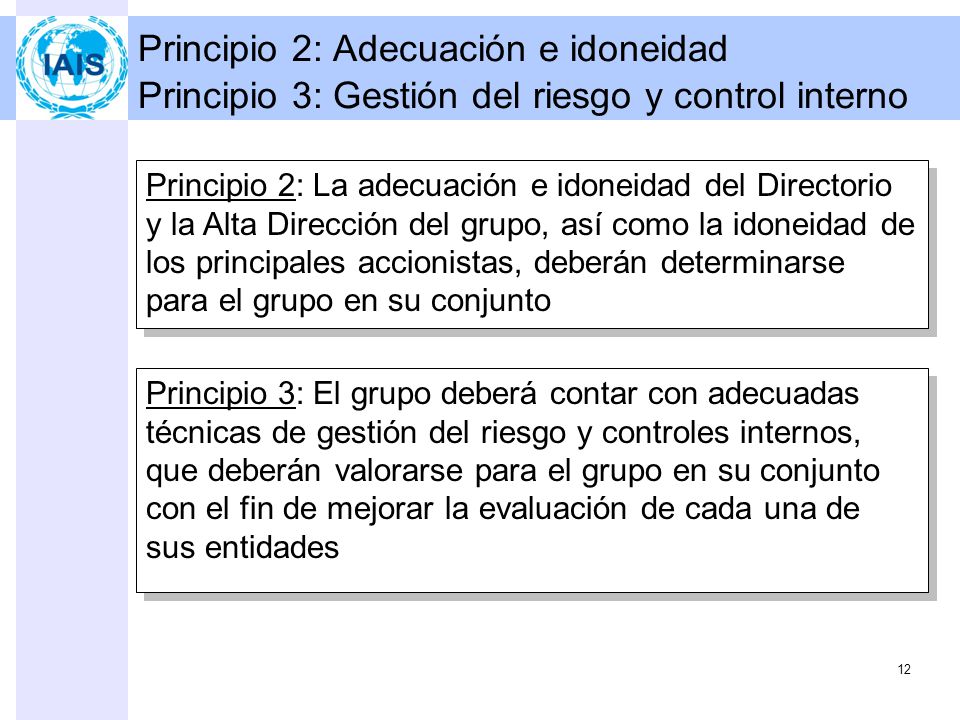 IAIS

Principio 2: Adecuación e idoneidad
Principio 3: Gestión del riesgo y control interno

Principio 2: La adecuación e idoneidad del Directorio y la Alta Dirección del grupo, así como la idoneidad de los principales accionistas, deberán determinarse para el grupo en su conjunto

Principio 3: El grupo deberá contar con adecuadas técnicas de gestión del riesgo y controles internos, que deberán valorarse para el grupo en su conjunto con el fin de mejorar la evaluación de cada una de sus entidades

12